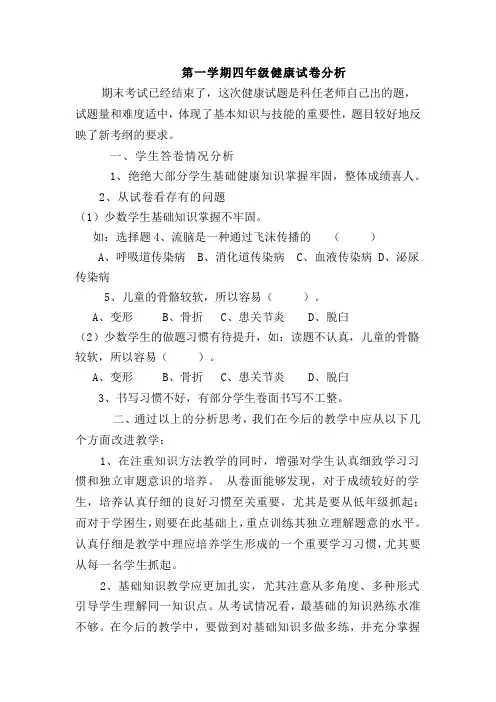 第一学期四年级健康试卷分析

期末考试已经结束了，这次健康试题是科任老师自己出的题，试题量和难度适中，体现了基本知识与技能的重要性，题目较好地反映了新考纲的要求。

一、学生答卷情况分析

1、绝绝大部分学生基础健康知识掌握牢固，整体成绩喜人。

2、从试卷看存有的问题

（1）少数学生基础知识掌握不牢固。

如：选择题 4、流脑是一种通过飞沫传播的　（　　）

A、呼吸道传染病　B、消化道传染病　C、血液传染病 D、泌尿传染病

5、儿童的骨骼较软，所以容易（　　）。

A、变形　　B、骨折　C、患关节炎　　D、脱臼

（2）少数学生的做题习惯有待提升，如：读题不认真，儿童的骨骼较软，所以容易（　　）。

A、变形　　B、骨折　C、患关节炎　　D、脱臼

3、书写习惯不好，有部分学生卷面书写不工整。

二、通过以上的分析思考，我们在今后的教学中应从以下几个方面改进教学：

1、在注重知识方法教学的同时，增强对学生认真细致学习习惯和独立审题意识的培养。 从卷面能够发现，对于成绩较好的学生，培养认真仔细的良好习惯至关重要，尤其是要从低年级抓起；而对于学困生，则要在此基础上，重点训练其独立理解题意的水平。认真仔细是教学中理应培养学生形成的一个重要学习习惯，尤其要从每一名学生抓起。

2、基础知识教学应更加扎实，尤其注意从多角度、多种形式引导学生理解同一知识点。从考试情况看，最基础的知识熟练水准不够。在今后的教学中，要做到对基础知识多做多练，并充分掌握